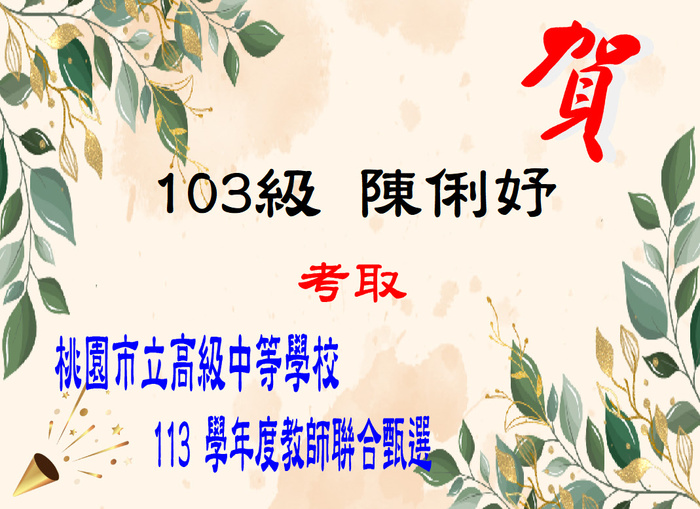 賀

103級 陳俐妤

考取

桃園市立高級中等學校

113 學年度教師聯合甄選